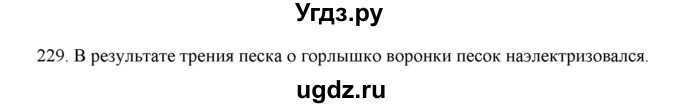 Угдз.ру

229. В результате трения песка о горлышко воронки песок наэлектризовался.

ugdz.ru